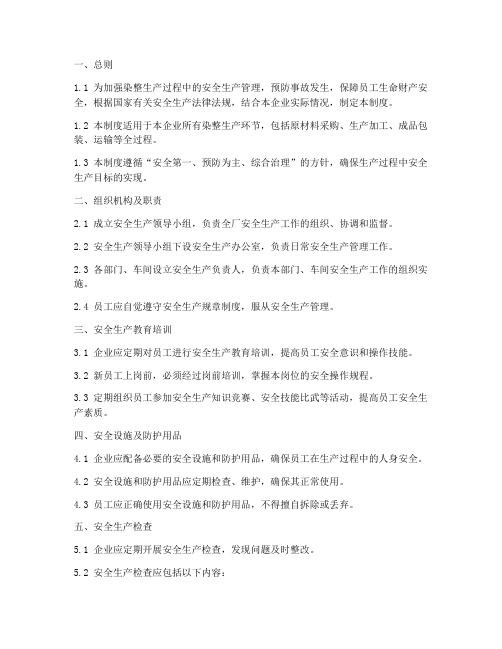 一、总则

1.1 为加强染整生产过程中的安全生产管理，预防事故发生，保障员工生命财产安全，根据国家有关安全生产法律法规，结合本企业实际情况，制定本制度。

1.2 本制度适用于本企业所有染整生产环节，包括原材料采购、生产加工、成品包装、运输等全过程。

1.3 本制度遵循“安全第一、预防为主、综合治理”的方针，确保生产过程中安全生产目标的实现。

二、组织机构及职责

2.1 成立安全生产领导小组，负责全厂安全生产工作的组织、协调和监督。

2.2 安全生产领导小组下设安全生产办公室，负责日常安全生产管理工作。

2.3 各部门、车间设立安全生产负责人，负责本部门、车间安全生产工作的组织实施。

2.4 员工应自觉遵守安全生产规章制度，服从安全生产管理。

三、安全生产教育培训

3.1 企业应定期对员工进行安全生产教育培训，提高员工安全意识和操作技能。

3.2 新员工上岗前，必须经过岗前培训，掌握本岗位的安全操作规程。

3.3 定期组织员工参加安全生产知识竞赛、安全技能比武等活动，提高员工安全生产素质。

四、安全设施及防护用品

4.1 企业应配备必要的安全设施和防护用品，确保员工在生产过程中的人身安全。

4.2 安全设施和防护用品应定期检查、维护，确保其正常使用。

4.3 员工应正确使用安全设施和防护用品，不得擅自拆除或丢弃。

五、安全生产检查

5.1 企业应定期开展安全生产检查，发现问题及时整改。

5.2 安全生产检查应包括以下内容：